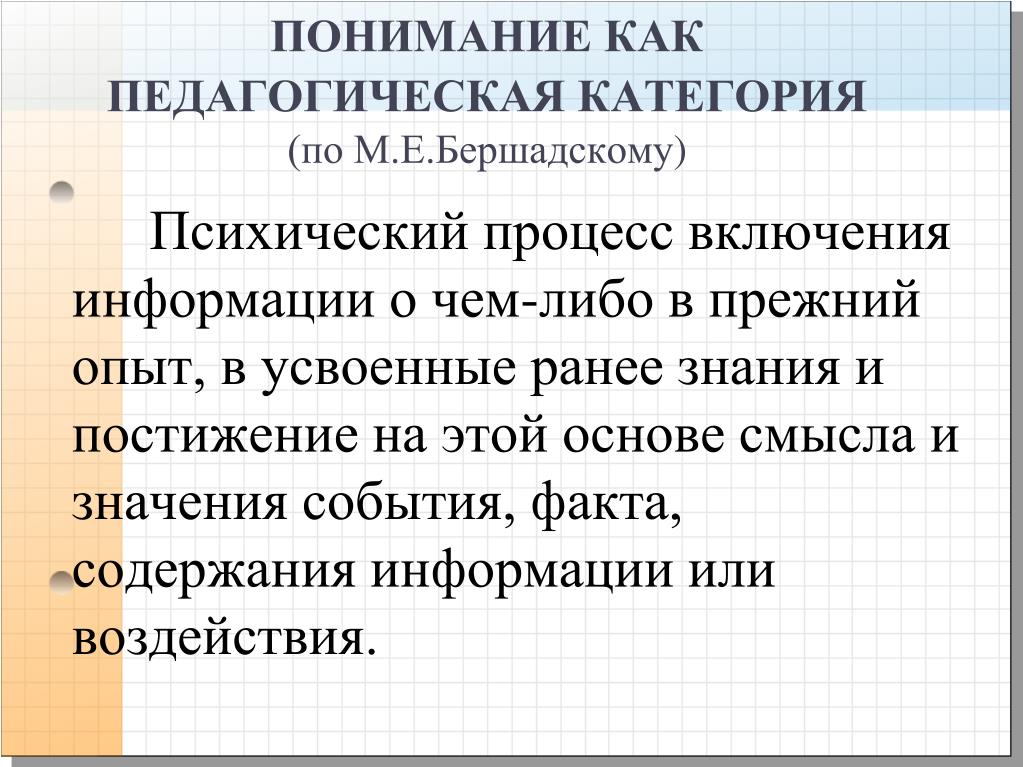 ПОНИМАНИЕ КАК ПЕДАГОГИЧЕСКАЯ КАТЕГОРИЯ
(по М.Е.Бершадскому)

Психический процесс включения информации о чем-либо в прежний опыт, в усвоенные ранее знания и постижение на этой основе смысла и значения события, факта, содержания информации или воздействия.